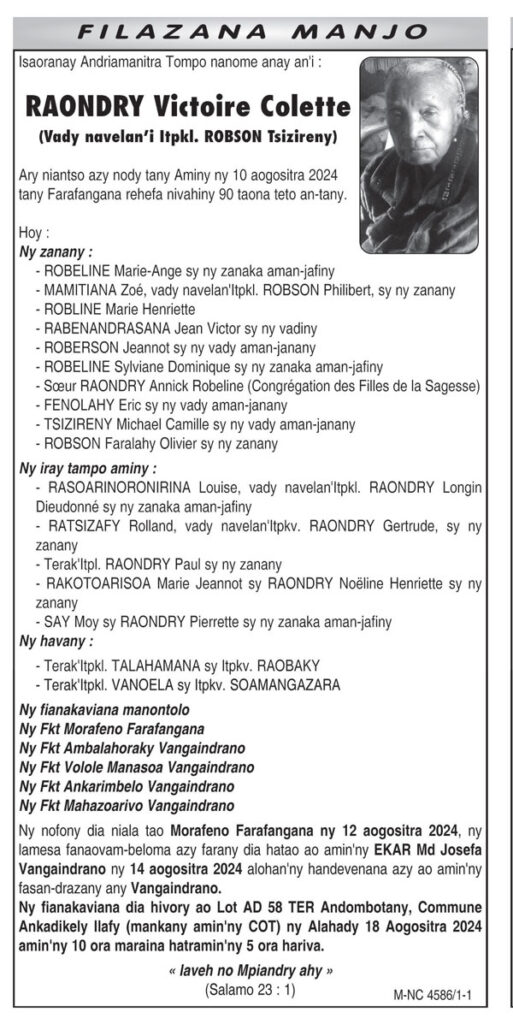 FILAZANA MANJO

Isaoranay Andriamanitra Tompo nanome anay an'i :

RAONDRY Victoire Colette
(Vady navelan'i Itpkl. ROBSON Tsizireny)

Ary niantso azy nody tany Aminy ny 10 aogositra 2024 tany Farafangana rehefa nivahiny 90 taona teto an-tany.

Hoy :
Ny zanany :
- ROBELINE Marie-Ange sy ny zanaka aman-jafiny
- MAMITIANA Zoé, vady navelan'Itpkl. ROBSON Philibert, sy ny zanany
- ROBLINE Marie Henriette
- RABENANDRASANA Jean Victor sy ny vadiny
- ROBERSON Jeannot sy ny vady aman-janany
- ROBELINE Sylviane Dominique sy ny zanaka aman-jafiny
- Sœur RAONDRY Annick Robeline (Congrégation des Filles de la Sagesse)
- FENOLAHY Eric sy ny vady aman-janany
- TSIZIRENY Michael Camille sy ny vady aman-janany
- ROBSON Faralahy Olivier sy ny zanany

Ny iray tampo aminy :
- RASOARINORONIRINA Louise, vady navelan'Itpkl. RAONDRY Longin Dieudonné sy ny zanaka aman-jafiny
- RATSIZAFY Rolland, vady navelan'Itpkv. RAONDRY Gertrude, sy ny zanany
- Terak'Itpl. RAONDRY Paul sy ny zanany
- RAKOTOARISOA Marie Jeannot sy RAONDRY Noëline Henriette sy ny zanany
- SAY Moy sy RAONDRY Pierrette sy ny zanaka aman-jafiny

Ny havany :
- Terak'Itpkl. TALAHAMANA sy Itpkv. RAOBAKY
- Terak'Itpkl. VANOELA sy Itpkv. SOAMANGAZARA

Ny fianakaviana manontolo
Ny Fkt Morafeno Farafangana
Ny Fkt Ambalahoraky Vangaindrano
Ny Fkt Volole Manasoa Vangaindrano
Ny Fkt Ankarimbelo Vangaindrano
Ny Fkt Mahazoarivo Vangaindrano

Ny nofony dia niala tao Morafeno Farafangana ny 12 aogositra 2024, ny lamesa fanaovam-beloma azy farany dia hatao ao amin'ny EKAR Md Josefa Vangaindrano ny 14 aogositra 2024 alohan'ny handevenana azy ao amin'ny fasan-drazany any Vangaindrano.

Ny fianakaviana dia hivory ao Lot AD 58 TER Andombotany, Commune Ankadikely Ilafy (mankany amin'ny COT) ny Alahady 18 Aogositra 2024 amin'ny 10 ora maraina hatramin'ny 5 ora hariva.

« Iaveh no Mpiandry ahy »
(Salamo 23 : 1)

M-NC 4586/1-1